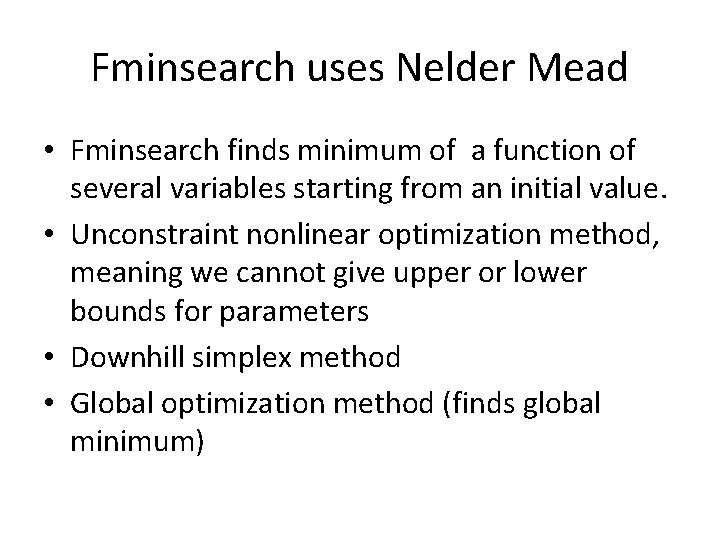 Fminsearch uses Nelder Mead

• Fminsearch finds minimum of a function of several variables starting from an initial value.
• Unconstraint nonlinear optimization method, meaning we cannot give upper or lower bounds for parameters
• Downhill simplex method
• Global optimization method (finds global minimum)